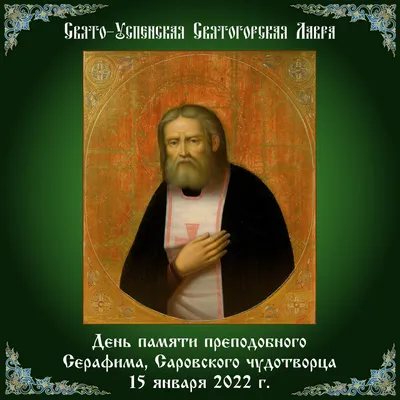 Свято-Успенская Святогорская Лавра

День памяти преподобного Серафима, Саровского чудотворца
15 января 2022 г.